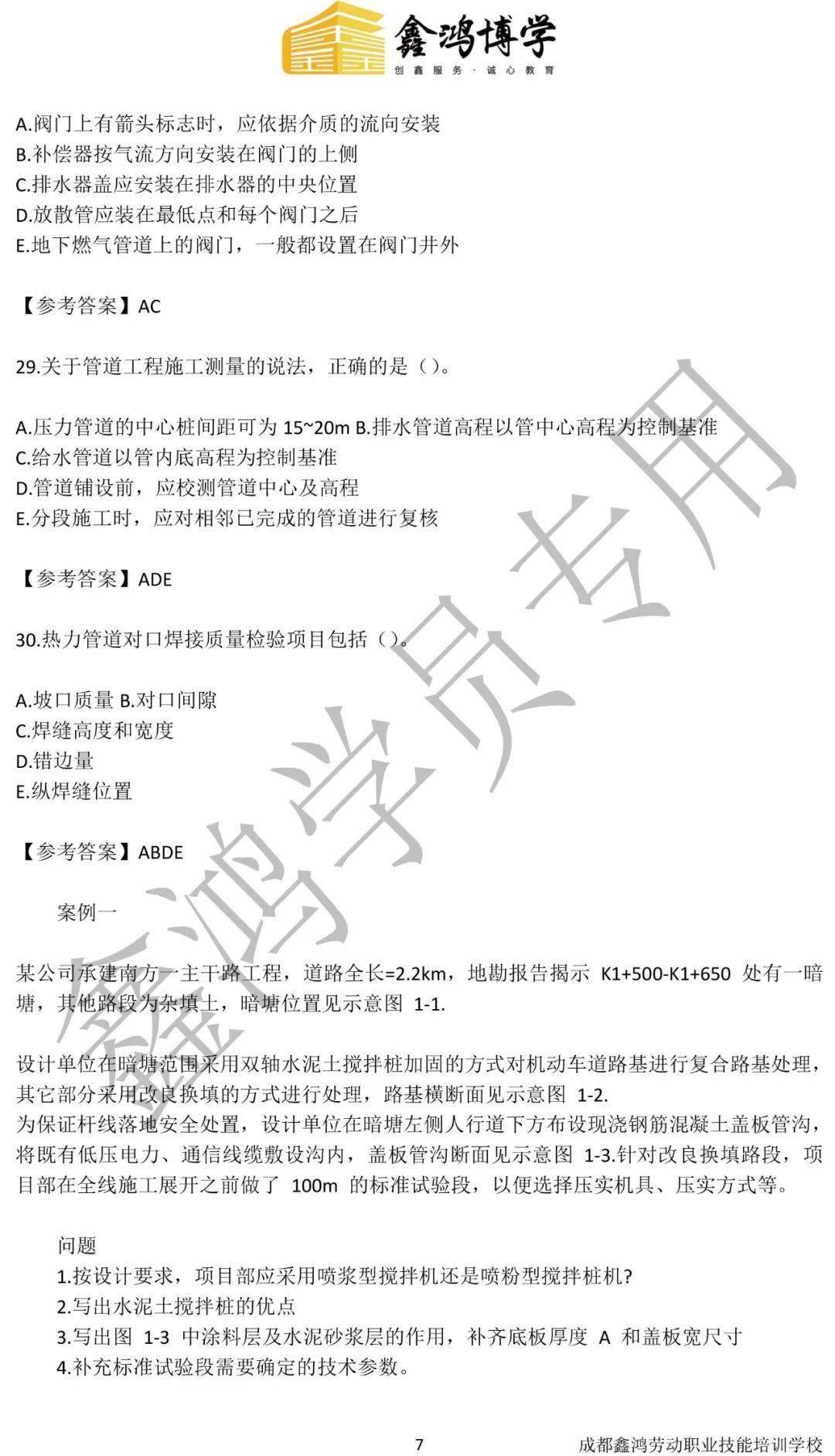 鑫鸿博学
创鑫服务·诚心教育

A.阀门上有箭头标志时，应依据介质的流向安装
B.补偿器按气流方向安装在阀门的上侧
C.排水器盖应安装在排水器的中央位置
D.放散管应装在最低点和每个阀门之后
E.地下燃气管道上的阀门，一般都设置在阀门井外

【参考答案】AC

29.关于管道工程施工测量的说法，正确的是（）。

A.压力管道的中心桩间距可为 15~20m B.排水管道高程以管中心高程为控制基准
C.给水管道以管内底高程为控制基准
D.管道铺设前，应校测管道中心及高程
E.分段施工时，应对相邻已完成的管道进行复核

【参考答案】ADE

30.热力管道对口焊接质量检验项目包括（）。

A.坡口质量 B.对口间隙
C.焊缝高度和宽度
D.错边量
E.纵焊缝位置

【参考答案】ABDE

案例一

某公司承建南方一主干路工程，道路全长=2.2km，地勘报告揭示 K1+500-K1+650 处有一暗塘，其他路段为杂填土，暗塘位置见示意图 1-1.

设计单位在暗塘范围采用双轴水泥土搅拌桩加固的方式对机动车道路基进行复合路基处理，其它部分采用改良换填的方式进行处理，路基横断面见示意图 1-2.
为保证杆线落地安全处置，设计单位在暗塘左侧人行道下方布设现浇钢筋混凝土盖板管沟，将既有低压电力、通信线缆敷设沟内，盖板管沟断面见示意图 1-3.针对改良换填路段，项目部在全线施工展开之前做了 100m 的标准试验段，以便选择压实机具、压实方式等。

问题
1.按设计要求，项目部应采用喷浆型搅拌机还是喷粉型搅拌桩机?
2.写出水泥土搅拌桩的优点
3.写出图 1-3 中涂料层及水泥砂浆层的作用，补齐底板厚度 A 和盖板宽尺寸
4.补充标准试验段需要确定的技术参数。

鑫鸿学员专用

7
成都鑫鸿劳动职业技能培训学校